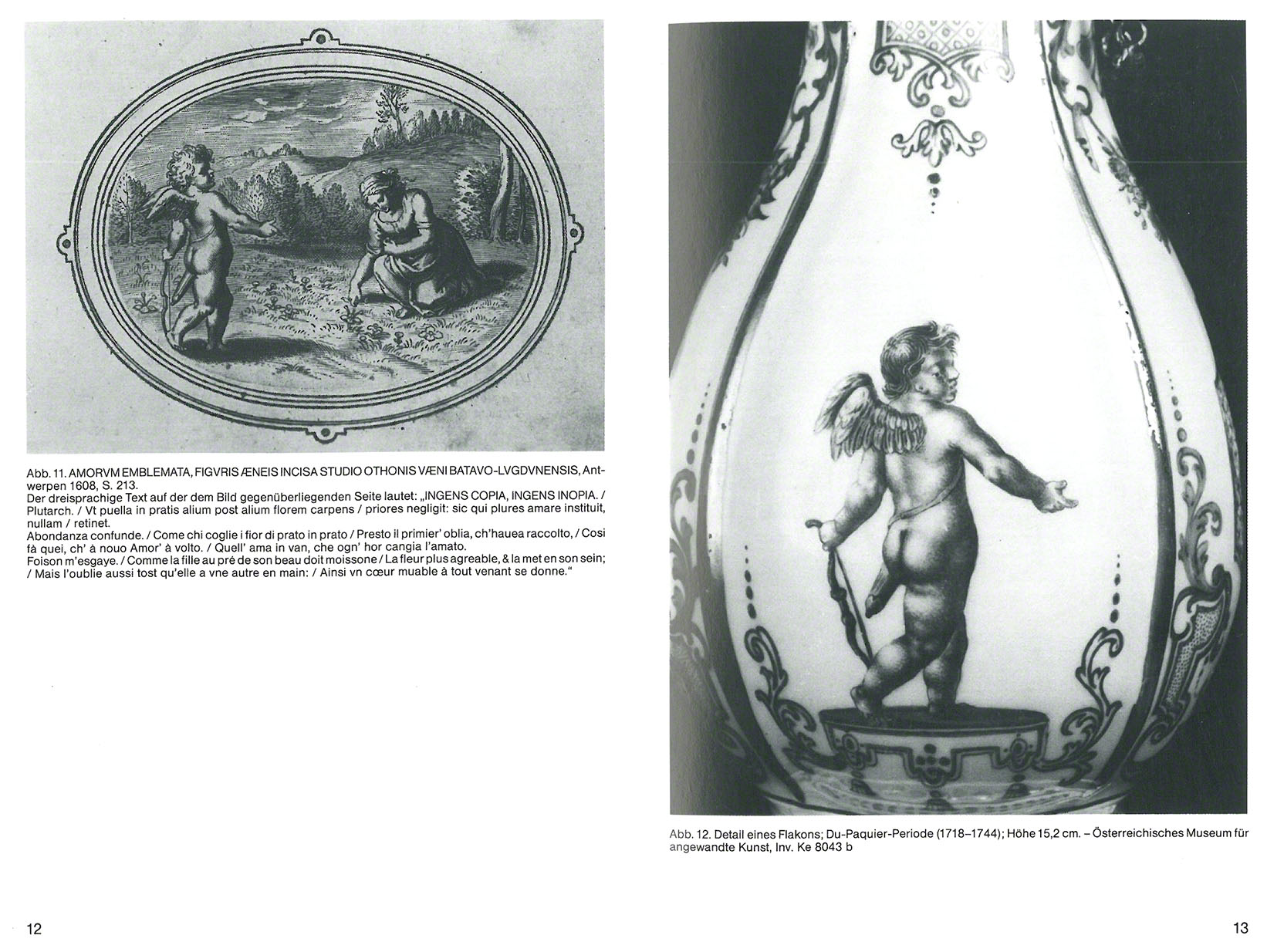 Abb. 11. AMORVM EMBLEMATA, FIGVRIS ÆNEIS INCISA STUDIO OTHONIS VÆNI BATAVO-LVGDVNENSIS, Antwerpen 1608, S. 213.
Der dreisprachige Text auf der dem Bild gegenüberliegenden Seite lautet: „INGENS COPIA, INGENS INOPIA. / Plutarch. / Vt puella in pratis alium post alium florem carpens / priores negligit: sic qui plures amare instituit, nullam / retinet.
Abondanza confunde. / Come chi coglie i fior di prato in prato / Presto il primier' oblia, ch'hauea raccolto, / Cosi fà quei, ch' à nouo Amor' à volto. / Quell' ama in van, che ogn' hor cangia l'amato.
Foison m'esgaye. / Comme la fille au pré de son beau doit moissone / La fleur plus agreable, & la met en son sein; / Mais l'oublie aussi tost qu'elle a vne autre en main: / Ainsi vn cœur muable à tout venant se donne."

12

Abb. 12. Detail eines Flakons; Du-Paquier-Periode (1718–1744); Höhe 15,2 cm. – Österreichisches Museum für angewandte Kunst, Inv. Ke 8043 b

13